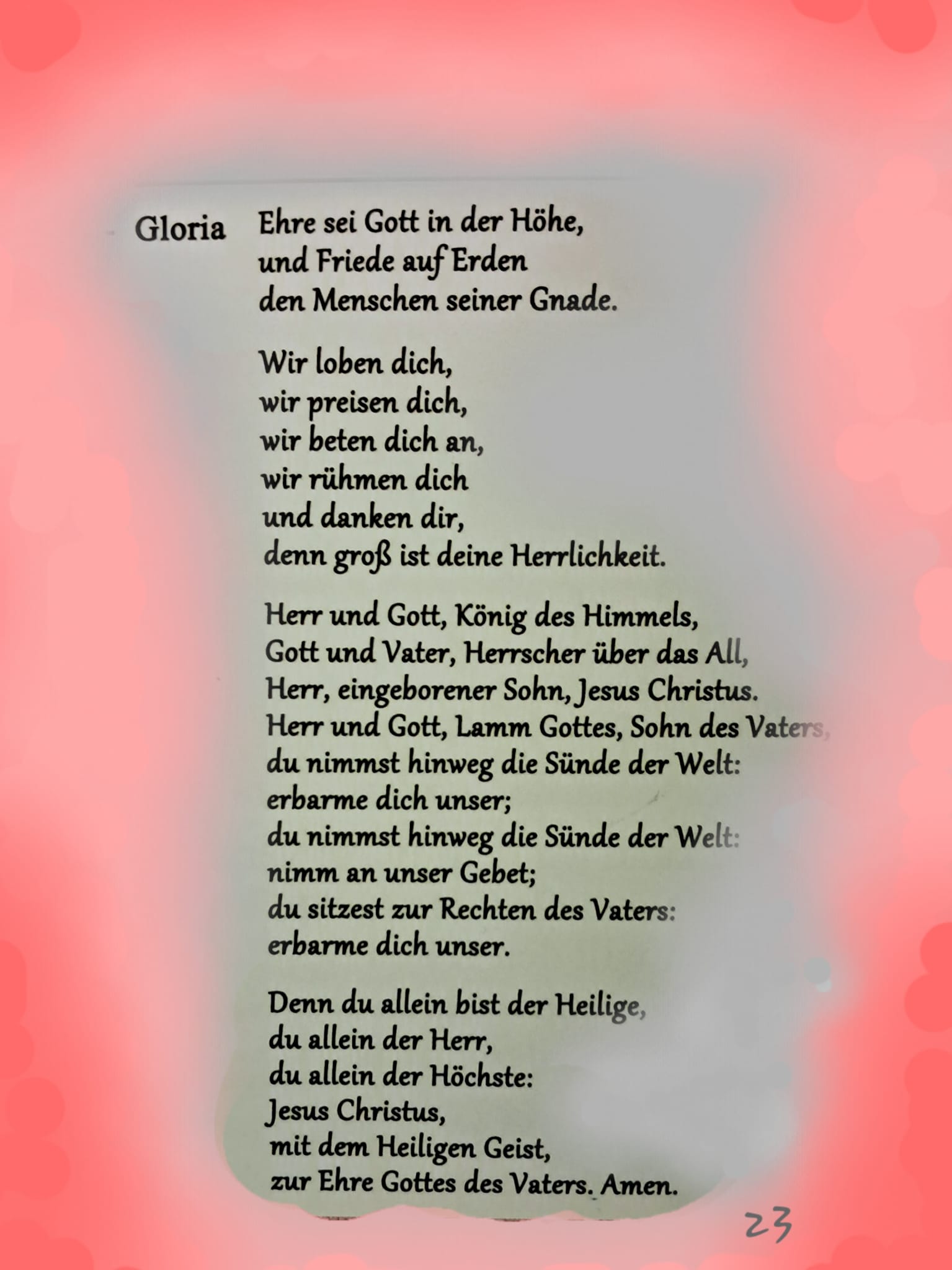 Gloria

Ehre sei Gott in der Höhe,
und Friede auf Erden
den Menschen seiner Gnade.

Wir loben dich,
wir preisen dich,
wir beten dich an,
wir rühmen dich
und danken dir,
denn groß ist deine Herrlichkeit.

Herr und Gott, König des Himmels,
Gott und Vater, Herrscher über das All,
Herr, eingeborener Sohn, Jesus Christus.
Herr und Gott, Lamm Gottes, Sohn des Vaters,
du nimmst hinweg die Sünde der Welt:
erbarme dich unser;
du nimmst hinweg die Sünde der Welt:
nimm an unser Gebet;
du sitzest zur Rechten des Vaters:
erbarme dich unser.

Denn du allein bist der Heilige,
du allein der Herr,
du allein der Höchste:
Jesus Christus,
mit dem Heiligen Geist,
zur Ehre Gottes des Vaters. Amen.

23